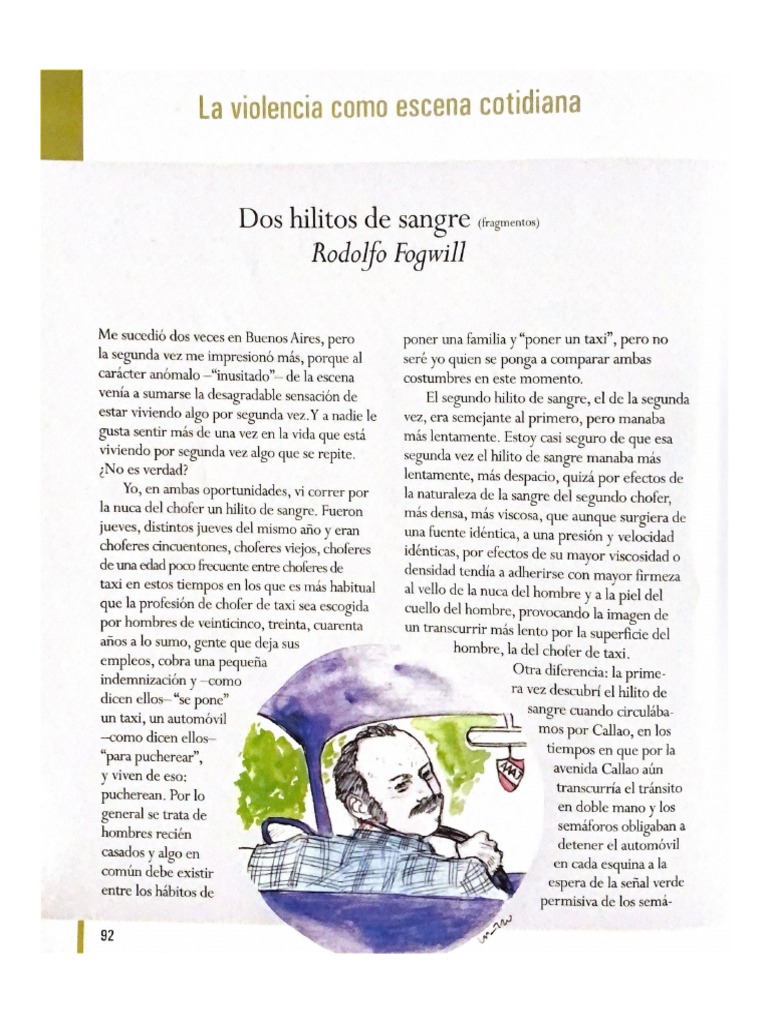 La violencia como escena cotidiana

Dos hilitos de sangre (fragmentos)
Rodolfo Fogwill

Me sucedió dos veces en Buenos Aires, pero la segunda vez me impresionó más, porque al carácter anómalo –"inusitado"– de la escena venía a sumarse la desagradable sensación de estar viviendo algo por segunda vez. Y a nadie le gusta sentir más de una vez en la vida que está viviendo por segunda vez algo que se repite. ¿No es verdad?

Yo, en ambas oportunidades, vi correr por la nuca del chofer un hilito de sangre. Fueron jueves, distintos jueves del mismo año y eran choferes cincuentones, choferes viejos, choferes de una edad poco frecuente entre choferes de taxi en estos tiempos en los que es más habitual que la profesión de chofer de taxi sea escogida por hombres de veinticinco, treinta, cuarenta años a lo sumo, gente que deja sus empleos, cobra una pequeña indemnización y –como dicen ellos– "se pone" un taxi, un automóvil –como dicen ellos– "para pucherear", y viven de eso: pucherean. Por lo general se trata de hombres recién casados y algo en común debe existir entre los hábitos de poner una familia y "poner un taxi", pero no seré yo quien se ponga a comparar ambas costumbres en este momento.

El segundo hilito de sangre, el de la segunda vez, era semejante al primero, pero manaba más lentamente. Estoy casi seguro de que esa segunda vez el hilito de sangre manaba más lentamente, más despacio, quizá por efectos de la naturaleza de la sangre del segundo chofer, más densa, más viscosa, que aunque surgiera de una fuente idéntica, a una presión y velocidad idénticas, por efectos de su mayor viscosidad o densidad tendía a adherirse con mayor firmeza al vello de la nuca del hombre y a la piel del cuello del hombre, provocando la imagen de un transcurrir más lento por la superficie del hombre, la del chofer de taxi.

Otra diferencia: la primera vez descubrí el hilito de sangre cuando circulábamos por Callao, en los tiempos en que por la avenida Callao aún transcurría el tránsito en doble mano y los semáforos obligaban a detener el automóvil en cada esquina a la espera de la señal verde permisiva de los semá-

92